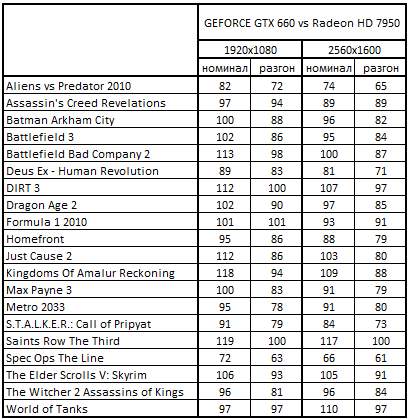 |  | GEFORCE GTX 660 vs Radeon HD 7950 | | | |
|---|---|---|---|---|
|  | 1920x1080 | | 2560x1600 | |
|  | номинал | разгон | номинал | разгон |
| Aliens vs Predator 2010 | 82 | 72 | 74 | 65 |
| Assassin's Creed Revelations | 97 | 94 | 89 | 89 |
| Batman Arkham City | 100 | 88 | 96 | 82 |
| Battlefield 3 | 102 | 86 | 95 | 84 |
| Battlefield Bad Company 2 | 113 | 98 | 100 | 87 |
| Deus Ex - Human Revolution | 89 | 83 | 81 | 71 |
| DIRT 3 | 112 | 100 | 107 | 97 |
| Dragon Age 2 | 102 | 90 | 97 | 85 |
| Formula 1 2010 | 101 | 101 | 93 | 91 |
| Homefront | 95 | 86 | 88 | 79 |
| Just Cause 2 | 112 | 86 | 103 | 80 |
| Kingdoms Of Amalur Reckoning | 118 | 94 | 109 | 88 |
| Max Payne 3 | 100 | 83 | 91 | 79 |
| Metro 2033 | 95 | 78 | 91 | 80 |
| S.T.A.L.K.E.R.: Call of Pripyat | 91 | 79 | 84 | 73 |
| Saints Row The Third | 119 | 100 | 117 | 100 |
| Spec Ops The Line | 72 | 63 | 66 | 61 |
| The Elder Scrolls V: Skyrim | 106 | 93 | 105 | 91 |
| The Witcher 2 Assassins of Kings | 96 | 81 | 96 | 84 |
| World of Tanks | 97 | 97 | 110 | 97 |